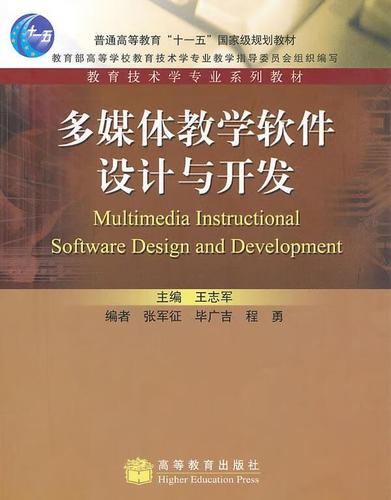 十一五

普通高等教育“十一五”国家级规划教材

教育部高等学校教育技术学专业教学指导委员会组织编写

教育技术学专业系列教材

多媒体教学软件设计与开发

Multimedia Instructional Software Design and Development

主编 王志军

编者 张军征 毕广吉 程 勇

高等教育出版社
Higher Education Press